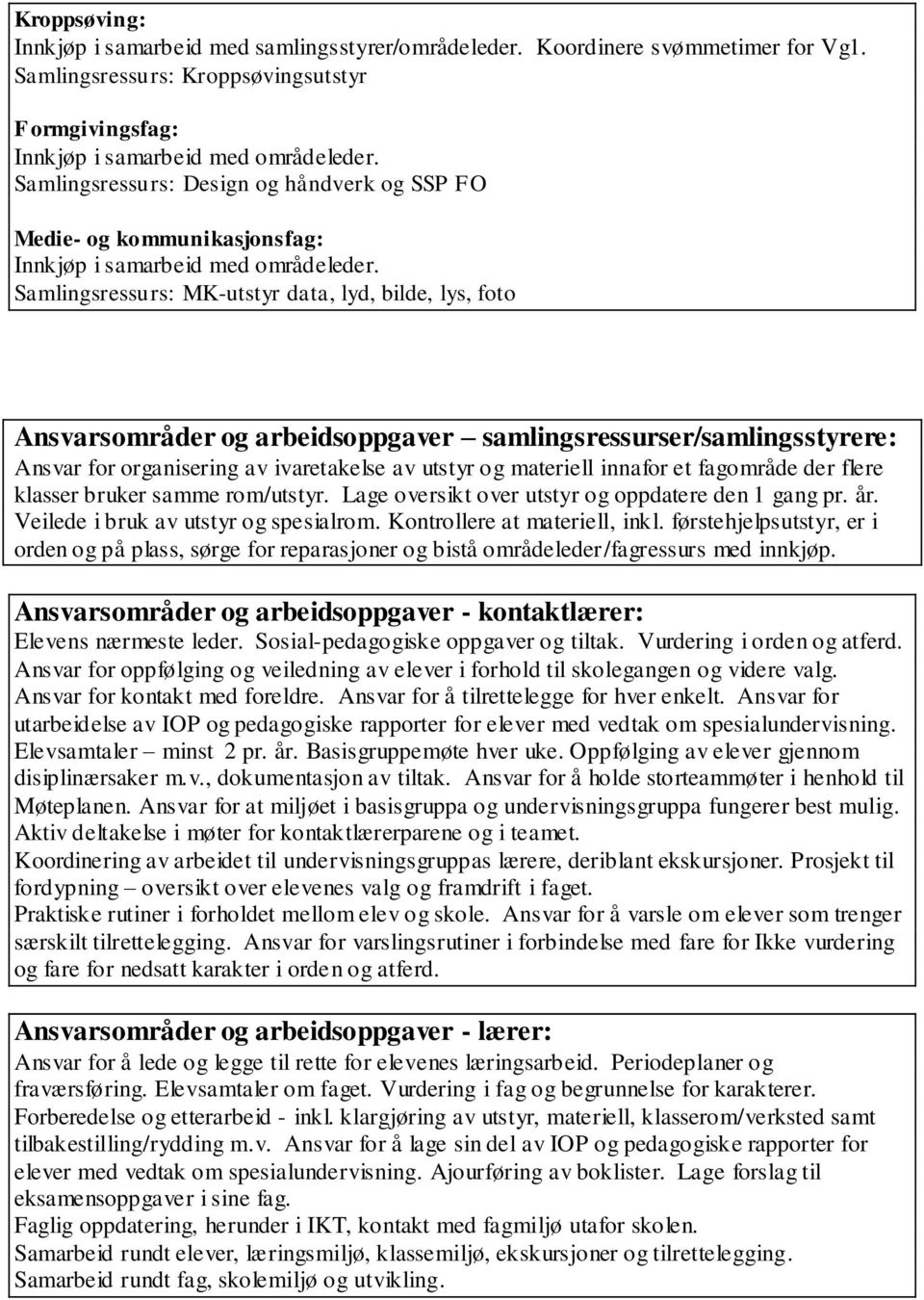 Kroppsøving:
Innkjøp i samarbeid med samlingsstyrer/områdeleder. Koordinere svømmetimer for Vg1.
Samlingsressurs: Kroppsøvingsutstyr

Formgivingsfag:
Innkjøp i samarbeid med områdeleder.
Samlingsressurs: Design og håndverk og SSP FO

Medie- og kommunikasjonsfag:
Innkjøp i samarbeid med områdeleder.
Samlingsressurs: MK-utstyr data, lyd, bilde, lys, foto

Ansvarsområder og arbeidsoppgaver – samlingsressurser/samlingsstyrere:
Ansvar for organisering av ivaretakelse av utstyr og materiell innafor et fagområde der flere klasser bruker samme rom/utstyr. Lage oversikt over utstyr og oppdatere den 1 gang pr. år. Veilede i bruk av utstyr og spesialrom. Kontrollere at materiell, inkl. førstehjelpsutstyr, er i orden og på plass, sørge for reparasjoner og bistå områdeleder/fagressurs med innkjøp.

Ansvarsområder og arbeidsoppgaver - kontaktlærer:
Elevens nærmeste leder. Sosial-pedagogiske oppgaver og tiltak. Vurdering i orden og atferd. Ansvar for oppfølging og veiledning av elever i forhold til skolegangen og videre valg. Ansvar for kontakt med foreldre. Ansvar for å tilrettelegge for hver enkelt. Ansvar for utarbeidelse av IOP og pedagogiske rapporter for elever med vedtak om spesialundervisning. Elevsamtaler – minst 2 pr. år. Basisgruppemøte hver uke. Oppfølging av elever gjennom disiplinærsaker m.v., dokumentasjon av tiltak. Ansvar for å holde storteammøter i henhold til Møteplanen. Ansvar for at miljøet i basisgruppa og undervisningsgruppa fungerer best mulig. Aktiv deltakelse i møter for kontaktlærerparene og i teamet.
Koordinering av arbeidet til undervisningsgruppas lærere, deriblant ekskursjoner. Prosjekt til fordypning – oversikt over elevenes valg og framdrift i faget.
Praktiske rutiner i forholdet mellom elev og skole. Ansvar for å varsle om elever som trenger særskilt tilrettelegging. Ansvar for varslingsrutiner i forbindelse med fare for Ikke vurdering og fare for nedsatt karakter i orden og atferd.

Ansvarsområder og arbeidsoppgaver - lærer:
Ansvar for å lede og legge til rette for elevenes læringsarbeid. Periodeplaner og fraværsføring. Elevsamtaler om faget. Vurdering i fag og begrunnelse for karakterer.
Forberedelse og etterarbeid - inkl. klargjøring av utstyr, materiell, klasserom/verksted samt tilbakestilling/rydding m.v. Ansvar for å lage sin del av IOP og pedagogiske rapporter for elever med vedtak om spesialundervisning. Ajourføring av boklister. Lage forslag til eksamensoppgaver i sine fag.
Faglig oppdatering, herunder i IKT, kontakt med fagmiljø utafor skolen.
Samarbeid rundt elever, læringsmiljø, klassemiljø, ekskursjoner og tilrettelegging.
Samarbeid rundt fag, skolemiljø og utvikling.